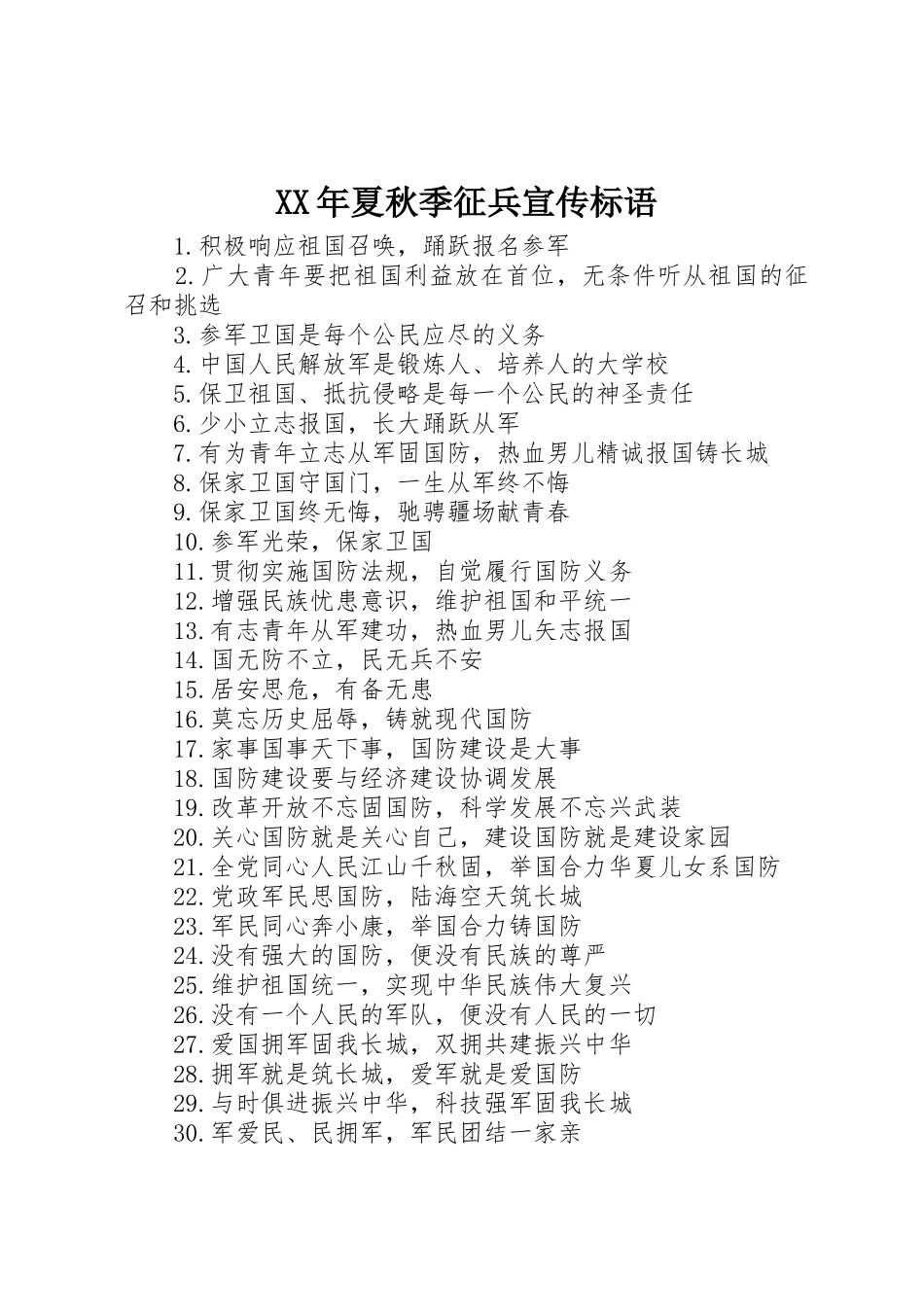 XX年夏秋季征兵宣传标语

1.积极响应祖国召唤，踊跃报名参军

2.广大青年要把祖国利益放在首位，无条件听从祖国的征召和挑选

3.参军卫国是每个公民应尽的义务

4.中国人民解放军是锻炼人、培养人的大学校

5.保卫祖国、抵抗侵略是每一个公民的神圣责任

6.少小立志报国，长大踊跃从军

7.有为青年立志从军固国防，热血男儿精诚报国铸长城

8.保家卫国守国门，一生从军终不悔

9.保家卫国终无悔，驰骋疆场献青春

10.参军光荣，保家卫国

11.贯彻实施国防法规，自觉履行国防义务

12.增强民族忧患意识，维护祖国和平统一

13.有志青年从军建功，热血男儿矢志报国

14.国无防不立，民无兵不安

15.居安思危，有备无患

16.莫忘历史屈辱，铸就现代国防

17.家事国事天下事，国防建设是大事

18.国防建设要与经济建设协调发展

19.改革开放不忘固国防，科学发展不忘兴武装

20.关心国防就是关心自己，建设国防就是建设家园

21.全党同心人民江山千秋固，举国合力华夏儿女系国防

22.党政军民思国防，陆海空天筑长城

23.军民同心奔小康，举国合力铸国防

24.没有强大的国防，便没有民族的尊严

25.维护祖国统一，实现中华民族伟大复兴

26.没有一个人民的军队，便没有人民的一切

27.爱国拥军固我长城，双拥共建振兴中华

28.拥军就是筑长城，爱军就是爱国防

29.与时俱进振兴中华，科技强军固我长城

30.军爱民、民拥军，军民团结一家亲